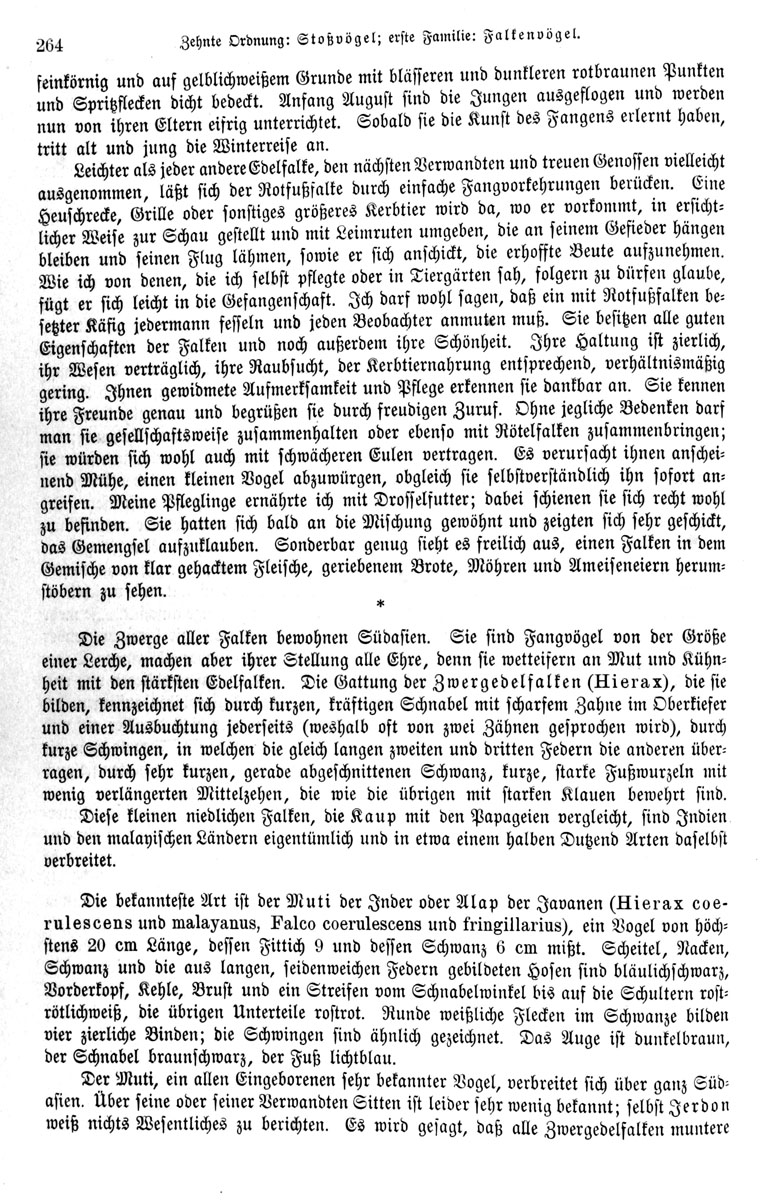 264 Zehnte Ordnung: Stoßvögel; erste Familie: Falkenvögel.

feinkörnig und auf gelblichweißem Grunde mit blässeren und dunkleren rotbraunen Punkten und Spritzflecken dicht bedeckt. Anfang August sind die Jungen ausgeflogen und werden nun von ihren Eltern eifrig unterrichtet. Sobald sie die Kunst des Fangens erlernt haben, tritt alt und jung die Winterreise an.

Leichter als jeder andere Edelfalke, den nächsten Verwandten und treuen Genossen vielleicht ausgenommen, läßt sich der Rotfußfalke durch einfache Fangvorkehrungen berücken. Eine Heuschrecke, Grille oder sonstiges größeres Kerbtier wird da, wo er vorkommt, in ersichtlicher Weise zur Schau gestellt und mit Leimruten umgeben, die an seinem Gefieder hängen bleiben und seinen Flug lähmen, sowie er sich anschickt, die erhoffte Beute aufzunehmen. Wie ich von denen, die ich selbst pflegte oder in Tiergärten sah, folgern zu dürfen glaube, fügt er sich leicht in die Gefangenschaft. Ich darf wohl sagen, daß ein mit Rotfußfalken besetzter Käfig jedermann fesseln und jeden Beobachter anmuten muß. Sie besitzen alle guten Eigenschaften der Falken und noch außerdem ihre Schönheit. Ihre Haltung ist zierlich, ihr Wesen verträglich, ihre Raubsucht, der Kerbtiernahrung entsprechend, verhältnismäßig gering. Ihnen gewidmete Aufmerksamkeit und Pflege erkennen sie dankbar an. Sie kennen ihre Freunde genau und begrüßen sie durch freudigen Zuruf. Ohne jegliche Bedenken darf man sie gesellschaftsweise zusammenhalten oder ebenso mit Rötelfalken zusammenbringen; sie würden sich wohl auch mit schwächeren Eulen vertragen. Es verursacht ihnen anscheinend Mühe, einen kleinen Vogel abzuwürgen, obgleich sie selbstverständlich ihn sofort angreifen. Meine Pfleglinge ernährte ich mit Drosselfutter; dabei schienen sie sich recht wohl zu befinden. Sie hatten sich bald an die Mischung gewöhnt und zeigten sich sehr geschickt, das Gemengsel aufzuklauben. Sonderbar genug sieht es freilich aus, einen Falken in dem Gemische von klar gehacktem Fleische, geriebenem Brote, Möhren und Ameiseneiern herumstöbern zu sehen.

*

Die Zwerge aller Falken bewohnen Südasien. Sie sind Fangvögel von der Größe einer Lerche, machen aber ihrer Stellung alle Ehre, denn sie wetteifern an Mut und Kühnheit mit den stärksten Edelfalken. Die Gattung der Zwergedelfalken (Hierax), die sie bilden, kennzeichnet sich durch kurzen, kräftigen Schnabel mit scharfem Zahne im Oberkiefer und einer Ausbuchtung jederseits (weshalb oft von zwei Zähnen gesprochen wird), durch kurze Schwingen, in welchen die gleich langen zweiten und dritten Federn die anderen überragen, durch sehr kurzen, gerade abgeschnittenen Schwanz, kurze, starke Fußwurzeln mit wenig verlängerten Mittelzehen, die wie die übrigen mit starken Klauen bewehrt sind.

Diese kleinen niedlichen Falken, die Kaup mit den Papageien vergleicht, sind Indien und den malayischen Ländern eigentümlich und in etwa einem halben Dutzend Arten daselbst verbreitet.

Die bekannteste Art ist der Muti der Inder oder Alap der Javanen (Hierax coerulescens und malayanus, Falco coerulescens und fringillarius), ein Vogel von höchstens 20 cm Länge, dessen Fittich 9 und dessen Schwanz 6 cm mißt. Scheitel, Nacken, Schwanz und die aus langen, seidenweichen Federn gebildeten Hosen sind bläulichschwarz, Vorderkopf, Kehle, Brust und ein Streifen vom Schnabelwinkel bis auf die Schultern roströtlichweiß, die übrigen Unterteile rostrot. Runde weißliche Flecken im Schwanze bilden vier zierliche Binden; die Schwingen sind ähnlich gezeichnet. Das Auge ist dunkelbraun, der Schnabel braunschwarz, der Fuß lichtblau.

Der Muti, ein allen Eingeborenen sehr bekannter Vogel, verbreitet sich über ganz Südasien. Über seine oder seiner Verwandten Sitten ist leider sehr wenig bekannt; selbst Jerdon weiß nichts Wesentliches zu berichten. Es wird gesagt, daß alle Zwergedelfalken muntere